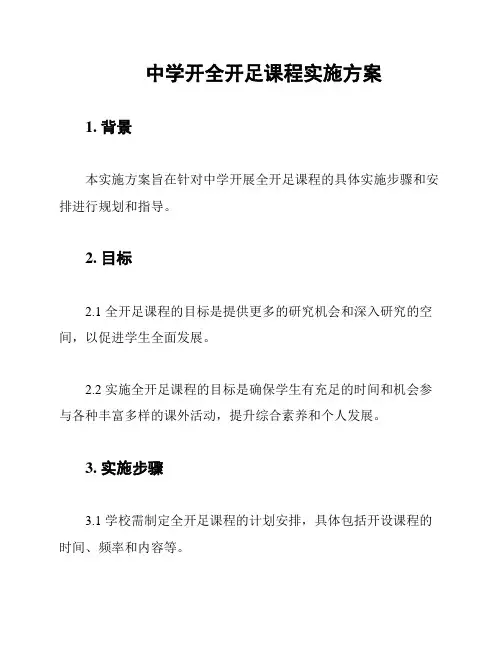 中学开全开足课程实施方案

1. 背景

本实施方案旨在针对中学开展全开足课程的具体实施步骤和安排进行规划和指导。

2. 目标

2.1 全开足课程的目标是提供更多的研究机会和深入研究的空间，以促进学生全面发展。

2.2 实施全开足课程的目标是确保学生有充足的时间和机会参与各种丰富多样的课外活动，提升综合素养和个人发展。

3. 实施步骤

3.1 学校需制定全开足课程的计划安排，具体包括开设课程的时间、频率和内容等。